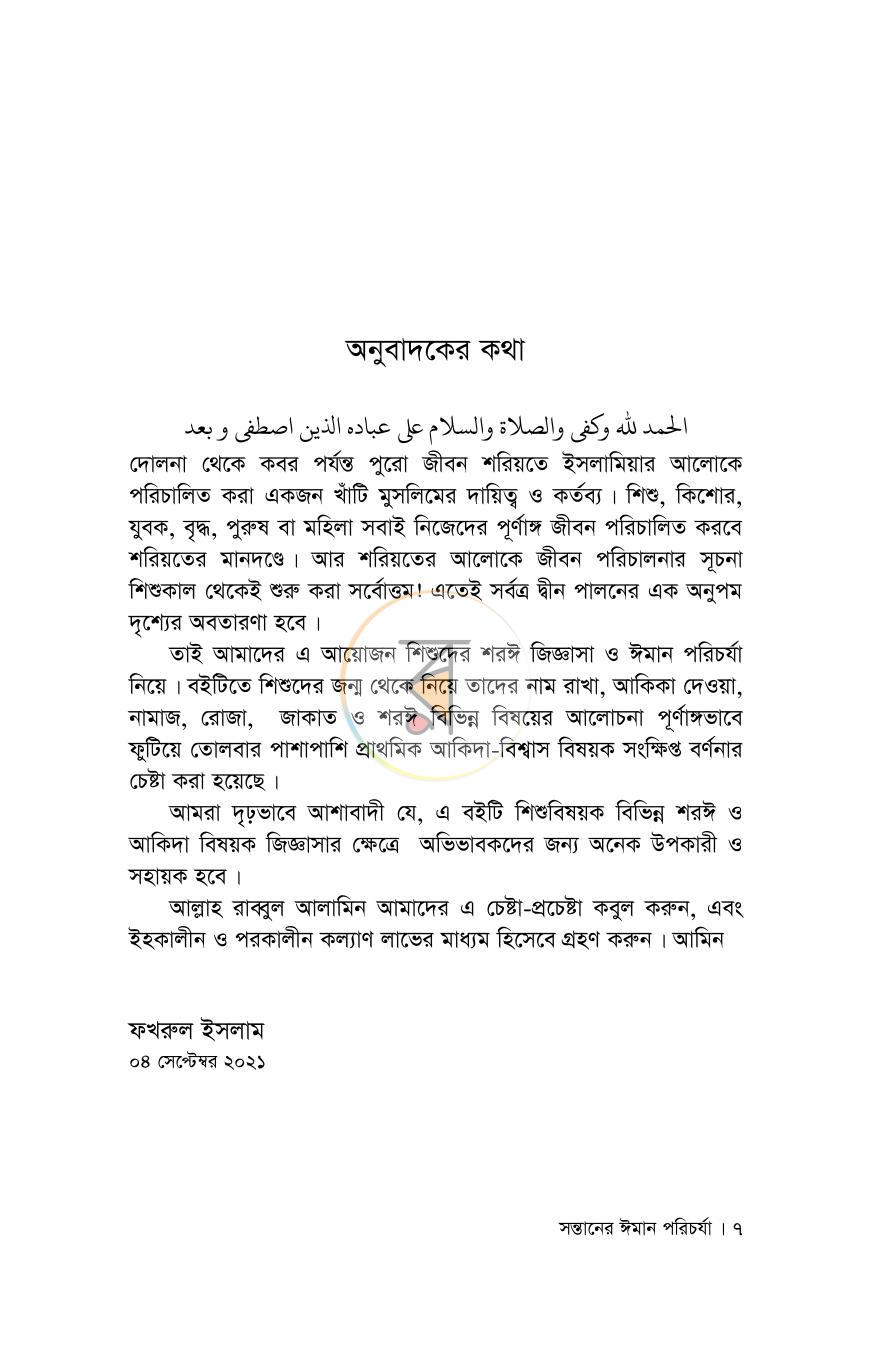 অনুবাদকের কথা

الحمد لله وكفى والصلاة والسلام على عباده الذين اصطفى و بعد

দোলনা থেকে কবর পর্যন্ত পুরো জীবন শরিয়তে ইসলামিয়ার আলোকে পরিচালিত করা একজন খাঁটি মুসলিমের দায়িত্ব ও কর্তব্য। শিশু, কিশোর, যুবক, বৃদ্ধ, পুরুষ বা মহিলা সবাই নিজেদের পূর্ণাঙ্গ জীবন পরিচালিত করবে শরিয়তের মানদণ্ডে। আর শরিয়তের আলোকে জীবন পরিচালনার সূচনা শিশুকাল থেকেই শুরু করা সর্বোত্তম! এতেই সর্বত্র দ্বীন পালনের এক অনুপম দৃশ্যের অবতারণা হবে।

তাই আমাদের এ আয়োজন শিশুদের শরঈ জিজ্ঞাসা ও ঈমান পরিচর্যা নিয়ে। বইটিতে শিশুদের জন্ম থেকে নিয়ে তাদের নাম রাখা, আকিকা দেওয়া, নামাজ, রোজা, জাকাত ও শরঈ বিভিন্ন বিষয়ের আলোচনা পূর্ণাঙ্গভাবে ফুটিয়ে তোলবার পাশাপাশি প্রাথমিক আকিদা-বিশ্বাস বিষয়ক সংক্ষিপ্ত বর্ণনার চেষ্টা করা হয়েছে।

আমরা দৃঢ়ভাবে আশাবাদী যে, এ বইটি শিশুবিষয়ক বিভিন্ন শরঈ ও আকিদা বিষয়ক জিজ্ঞাসার ক্ষেত্রে অভিভাবকদের জন্য অনেক উপকারী ও সহায়ক হবে।

আল্লাহ রাব্বুল আলামিন আমাদের এ চেষ্টা-প্রচেষ্টা কবুল করুন, এবং ইহকালীন ও পরকালীন কল্যাণ লাভের মাধ্যম হিসেবে গ্রহণ করুন। আমিন

ফখরুল ইসলাম
০৪ সেপ্টেম্বর ২০২১

সন্তানের ঈমান পরিচর্যা। ৭